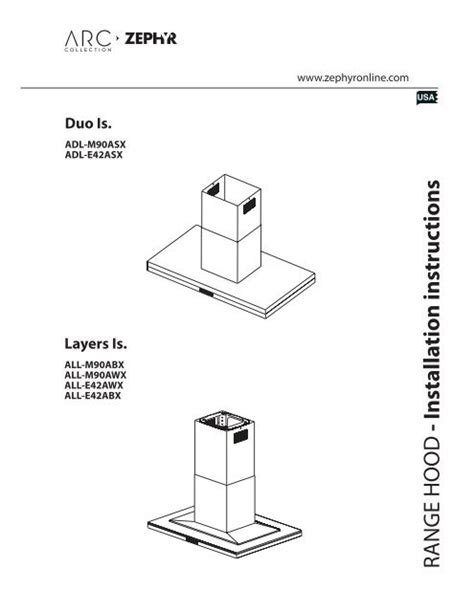 ARC COLLECTION ZEPHYR

www.zephyronline.com

USA

Duo Is.

ADL-M90ASX
ADL-E42ASX

Layers Is.

ALL-M90ABX
ALL-M90AWX
ALL-E42AWX
ALL-E42ABX

RANGE HOOD - Installation instructions